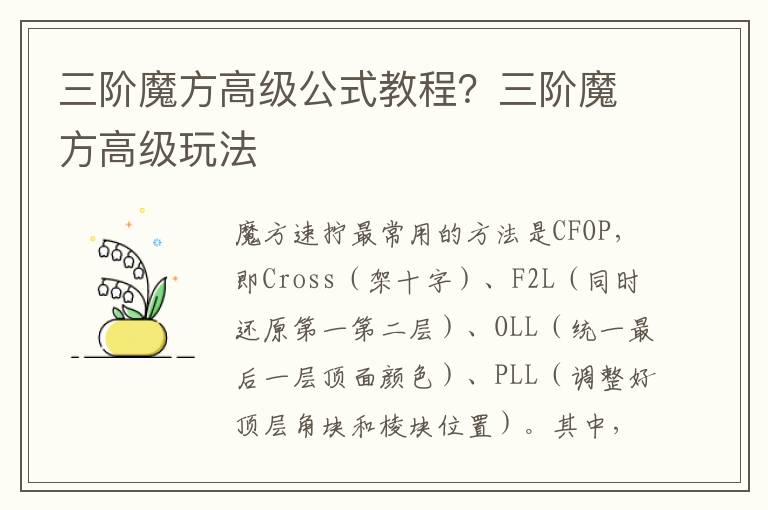 三阶魔方高级公式教程？三阶魔方高级玩法

魔方速拧最常用的方法是CFOP，即Cross（架十字）、F2L（同时还原第一第二层）、OLL（统一最后一层顶面颜色）、PLL（调整好顶层角块和棱块位置）。其中，